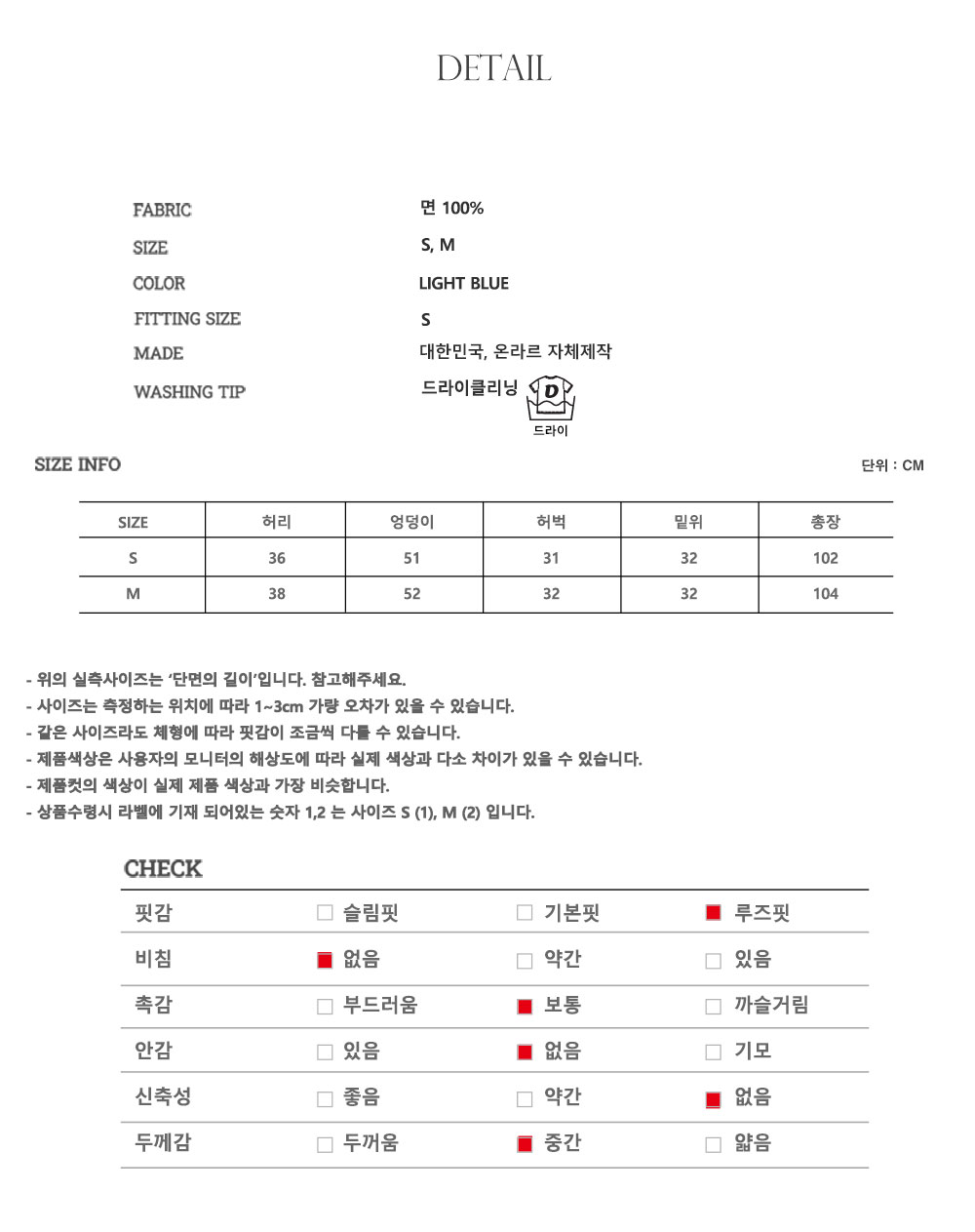 DETAIL

FABRIC
면 100%

SIZE
S, M

COLOR
LIGHT BLUE

FITTING SIZE
S

MADE
대한민국, 온라르 자체제작

WASHING TIP
드라이클리닝
D
드라이

SIZE INFO
단위 : CM

| SIZE | 허리 | 엉덩이 | 허벅 | 밑위 | 총장 |
|---|---|---|---|---|---|
| S | 36 | 51 | 31 | 32 | 102 |
| M | 38 | 52 | 32 | 32 | 104 |

- 위의 실측사이즈는 '단면의 길이'입니다. 참고해주세요.
- 사이즈는 측정하는 위치에 따라 1~3cm 가량 오차가 있을 수 있습니다.
- 같은 사이즈라도 체형에 따라 핏감이 조금씩 다를 수 있습니다.
- 제품색상은 사용자의 모니터의 해상도에 따라 실제 색상과 다소 차이가 있을 수 있습니다.
- 제품컷의 색상이 실제 제품 색상과 가장 비슷합니다.
- 상품수령시 라벨에 기재 되어있는 숫자 1,2 는 사이즈 S (1), M (2) 입니다.

CHECK

핏감 ☐ 슬림핏 ☐ 기본핏 ☑ 루즈핏
비침 ☑ 없음 ☐ 약간 ☐ 있음
촉감 ☐ 부드러움 ☑ 보통 ☐ 까슬거림
안감 ☐ 있음 ☑ 없음 ☐ 기모
신축성 ☐ 좋음 ☐ 약간 ☑ 없음
두께감 ☐ 두꺼움 ☑ 중간 ☐ 얇음